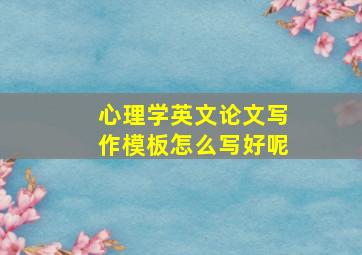 心理学英文论文写作模板怎么写好呢